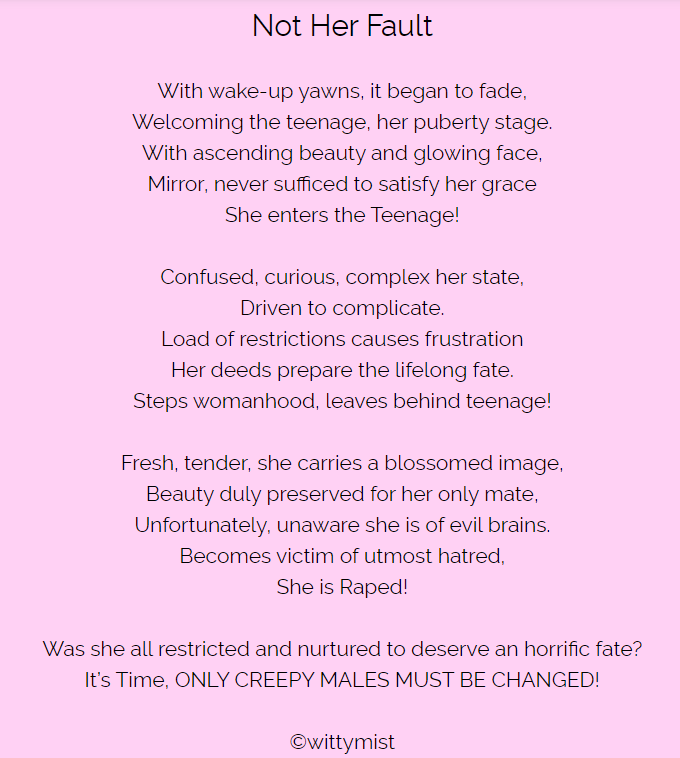 Not Her Fault

With wake-up yawns, it began to fade,
Welcoming the teenage, her puberty stage.
With ascending beauty and glowing face,
Mirror, never sufficed to satisfy her grace
She enters the Teenage!

Confused, curious, complex her state,
Driven to complicate.
Load of restrictions causes frustration
Her deeds prepare the lifelong fate.
Steps womanhood, leaves behind teenage!

Fresh, tender, she carries a blossomed image,
Beauty duly preserved for her only mate,
Unfortunately, unaware she is of evil brains.
Becomes victim of utmost hatred,
She is Raped!

Was she all restricted and nurtured to deserve an horrific fate?
It's Time, ONLY CREEPY MALES MUST BE CHANGED!

©wittymist